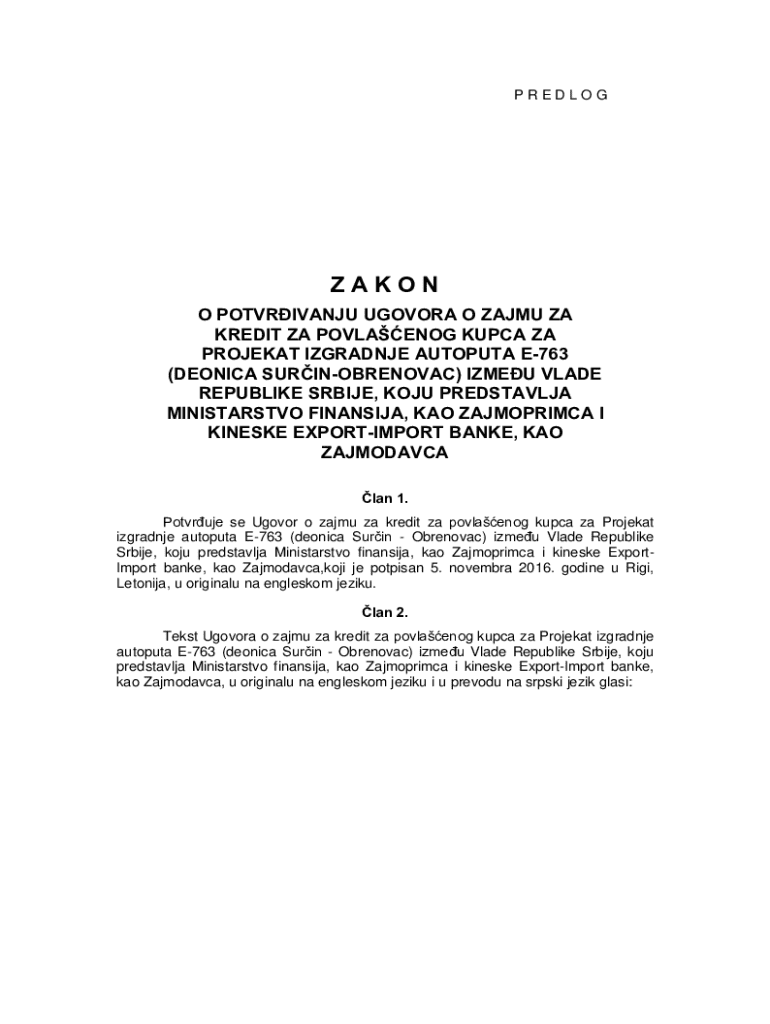 P R E D L O G

Z A K O N

O POTVRĐIVANJU UGOVORA O ZAJMU ZA KREDIT ZA POVLAŠĆENOG KUPCA ZA PROJEKAT IZGRADNJE AUTOPUTA E-763 (DEONICA SURČIN-OBRENOVAC) IZMEĐU VLADE REPUBLIKE SRBIJE, KOJU PREDSTAVLJA MINISTARSTVO FINANSIJA, KAO ZAJMOPRIMCA I KINESKE EXPORT-IMPORT BANKE, KAO ZAJMODAVCA

Član 1.

Potvrđuje se Ugovor o zajmu za kredit za povlašćenog kupca za Projekat izgradnje autoputa E-763 (deonica Surčin - Obrenovac) između Vlade Republike Srbije, koju predstavlja Ministarstvo finansija, kao Zajmoprimca i kineske Export-Import banke, kao Zajmodavca,koji je potpisan 5. novembra 2016. godine u Rigi, Letonija, u originalu na engleskom jeziku.

Član 2.

Tekst Ugovora o zajmu za kredit za povlašćenog kupca za Projekat izgradnje autoputa E-763 (deonica Surčin - Obrenovac) između Vlade Republike Srbije, koju predstavlja Ministarstvo finansija, kao Zajmoprimca i kineske Export-Import banke, kao Zajmodavca, u originalu na engleskom jeziku i u prevodu na srpski jezik glasi: